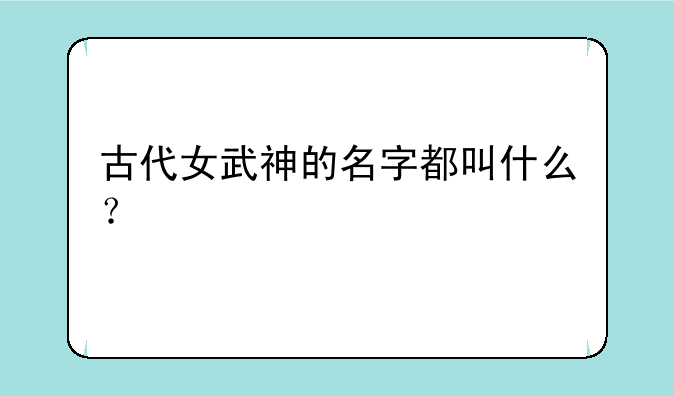 古代女武神的名字都叫什么？